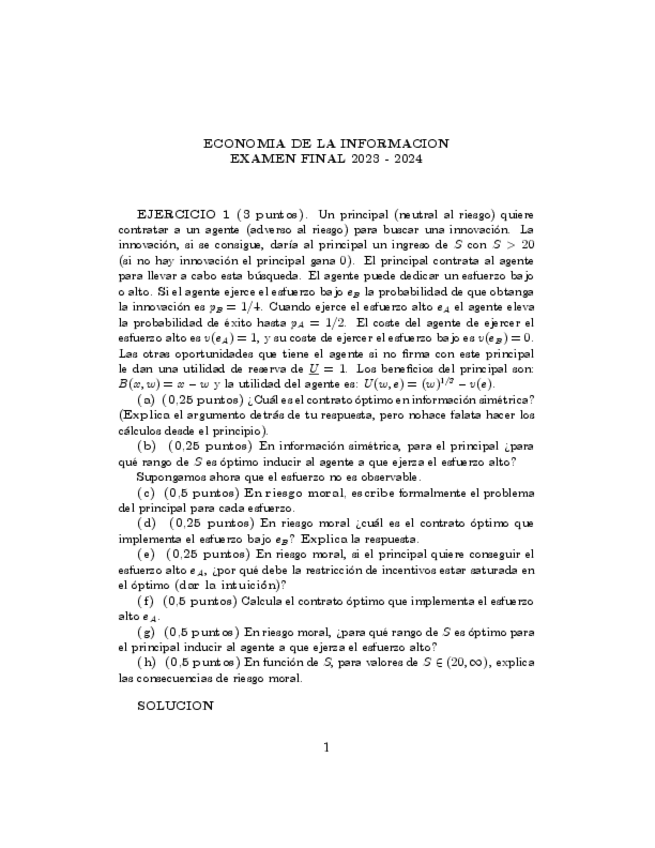 ECONOMIA DE LA INFORMACION
EXAMEN FINAL 2023 - 2024

EJERCICIO 1 (3 puntos). Un principal (neutral al riesgo) quiere contratar a un agente (adverso al riesgo) para buscar una innovación. La innovación, si se consigue, daría al principal un ingreso de $S$ con $S > 20$ (si no hay innovación el principal gana 0). El principal contrata al agente para llevar a cabo esta búsqueda. El agente puede dedicar un esfuerzo bajo o alto. Si el agente ejerce el esfuerzo bajo $e_B$ la probabilidad de que obtenga la innovación es $p_B = 1/4$. Cuando ejerce el esfuerzo alto $e_A$ el agente eleva la probabilidad de éxito hasta $p_A = 1/2$. El coste del agente de ejercer el esfuerzo alto es $v(e_A) = 1$, y su coste de ejercer el esfuerzo bajo es $v(e_B) = 0$. Las otras oportunidades que tiene el agente si no firma con este principal le dan una utilidad de reserva de $\underline{U} = 1$. Los beneficios del principal son: $B(x, w) = x - w$ y la utilidad del agente es: $U(w, e) = (w)^{1/2} - v(e)$.

(a) (0,25 puntos) ¿Cuál es el contrato óptimo en información simétrica? (Explica el argumento detrás de tu respuesta, pero nohace falata hacer los cálculos desde el principio).

(b) (0,25 puntos) En información simétrica, para el principal ¿para qué rango de $S$ es óptimo inducir al agente a que ejerza el esfuerzo alto?

Supongamos ahora que el esfuerzo no es observable.

(c) (0,5 puntos) En riesgo moral, escribe formalmente el problema del principal para cada esfuerzo.

(d) (0,25 puntos) En riesgo moral ¿cuál es el contrato óptimo que implementa el esfuerzo bajo $e_B$? Explica la respuesta.

(e) (0,25 puntos) En riesgo moral, si el principal quiere conseguir el esfuerzo alto $e_A$, ¿por qué debe la restricción de incentivos estar saturada en el óptimo (dar la intuición)?

(f) (0,5 puntos) Calcula el contrato óptimo que implementa el esfuerzo alto $e_A$.

(g) (0,5 puntos) En riesgo moral, ¿para qué rango de $S$ es óptimo para el principal inducir al agente a que ejerza el esfuerzo alto?

(h) (0,5 puntos) En función de $S$, para valores de $S \in (20, \infty)$, explica las consecuencias de riesgo moral.

SOLUCION

1